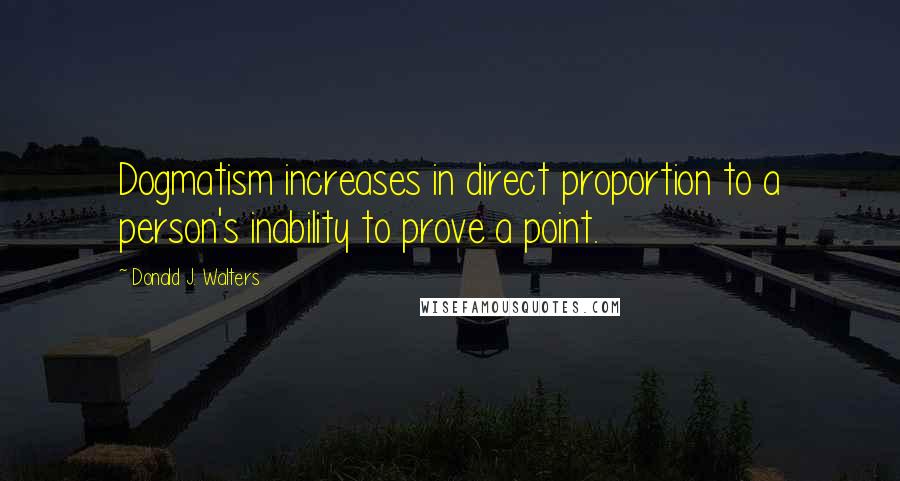 Dogmatism increases in direct proportion to a person's inability to prove a point.

~ Donald J. Walters

WISEFAMOUSQUOTES.COM